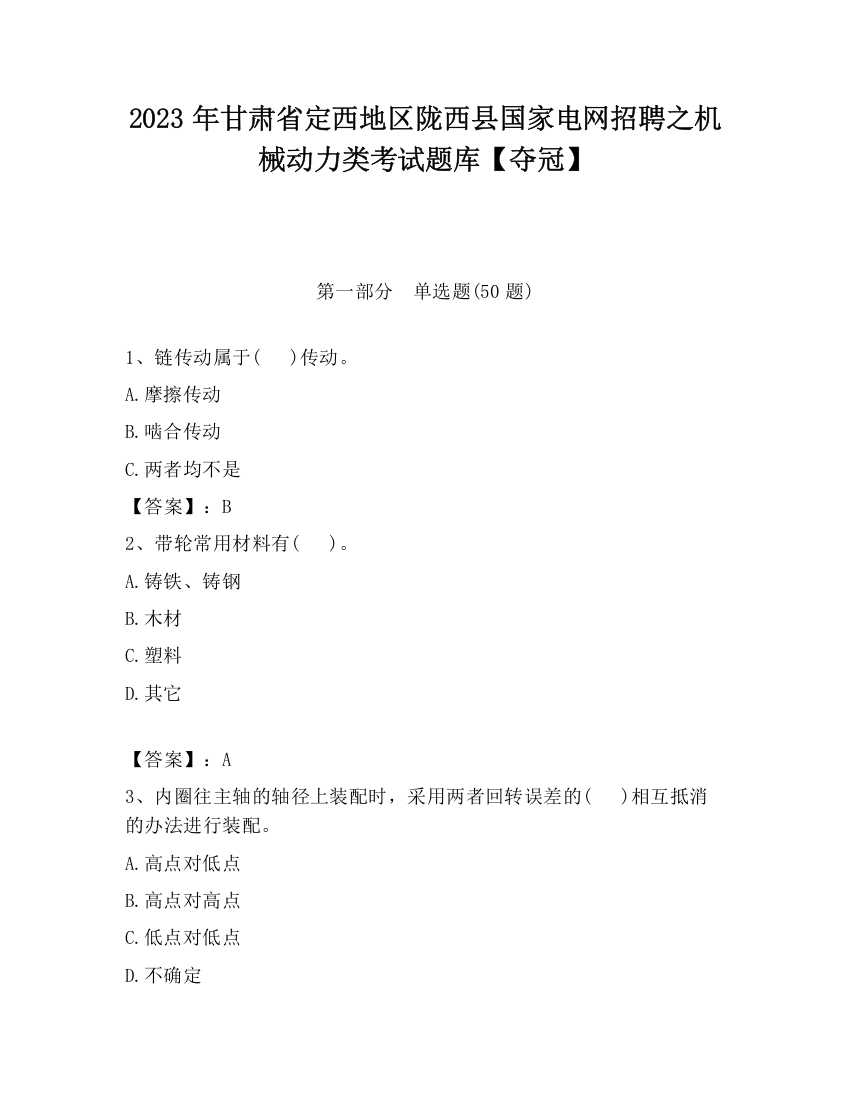 2023 年甘肃省定西地区陇西县国家电网招聘之机械动力类考试题库【夺冠】

第一部分　单选题(50 题)

1、链传动属于(　　)传动。

A.摩擦传动

B.啮合传动

C.两者均不是

【答案】：B

2、带轮常用材料有(　　)。

A.铸铁、铸钢

B.木材

C.塑料

D.其它

【答案】：A

3、内圈往主轴的轴径上装配时，采用两者回转误差的(　　)相互抵消的办法进行装配。

A.高点对低点

B.高点对高点

C.低点对低点

D.不确定